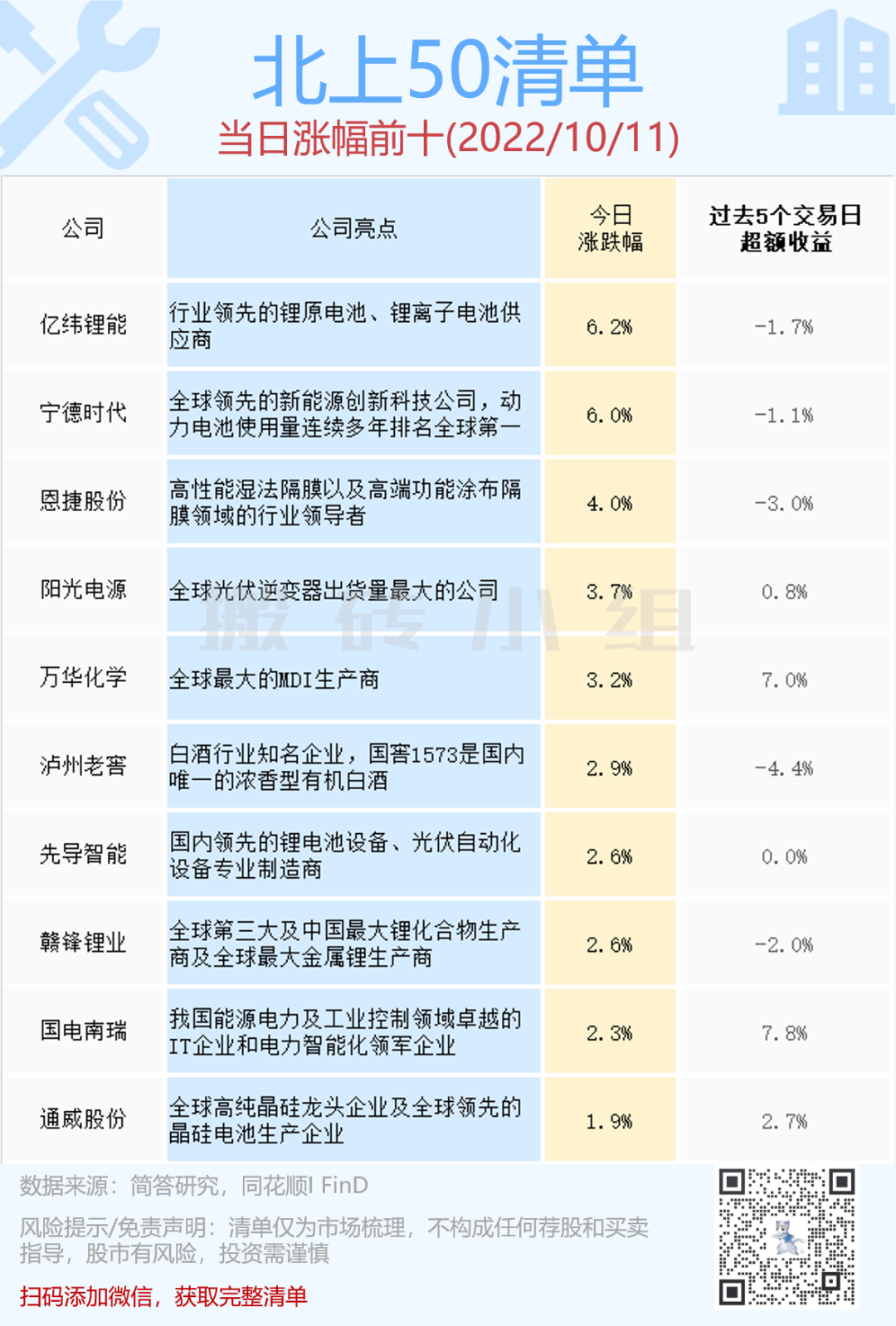 北上50清单

当日涨幅前十(2022/10/11)

| 公司 | 公司亮点 | 今日涨跌幅 | 过去5个交易日超额收益 |
|---|---|---|---|
| 亿纬锂能 | 行业领先的锂原电池、锂离子电池供应商 | 6.2% | -1.7% |
| 宁德时代 | 全球领先的新能源创新科技公司，动力电池使用量连续多年排名全球第一 | 6.0% | -1.1% |
| 恩捷股份 | 高性能湿法隔膜以及高端功能涂布隔膜领域的行业领导者 | 4.0% | -3.0% |
| 阳光电源 | 全球光伏逆变器出货量最大的公司 | 3.7% | 0.8% |
| 万华化学 | 全球最大的MDI生产商 | 3.2% | 7.0% |
| 泸州老窖 | 白酒行业知名企业，国窖1573是国内唯一的浓香型有机白酒 | 2.9% | -4.4% |
| 先导智能 | 国内领先的锂电池设备、光伏自动化设备专业制造商 | 2.6% | 0.0% |
| 赣锋锂业 | 全球第三大及中国最大锂化合物生产商及全球最大金属锂生产商 | 2.6% | -2.0% |
| 国电南瑞 | 我国能源电力及工业控制领域卓越的IT企业和电力智能化领军企业 | 2.3% | 7.8% |
| 通威股份 | 全球高纯晶硅龙头企业及全球领先的晶硅电池生产企业 | 1.9% | 2.7% |

数据来源：简答研究，同花顺I FinD

风险提示/免责声明：清单仅为市场梳理，不构成任何荐股和买卖指导，股市有风险，投资需谨慎

扫码添加微信，获取完整清单

搬砖小组